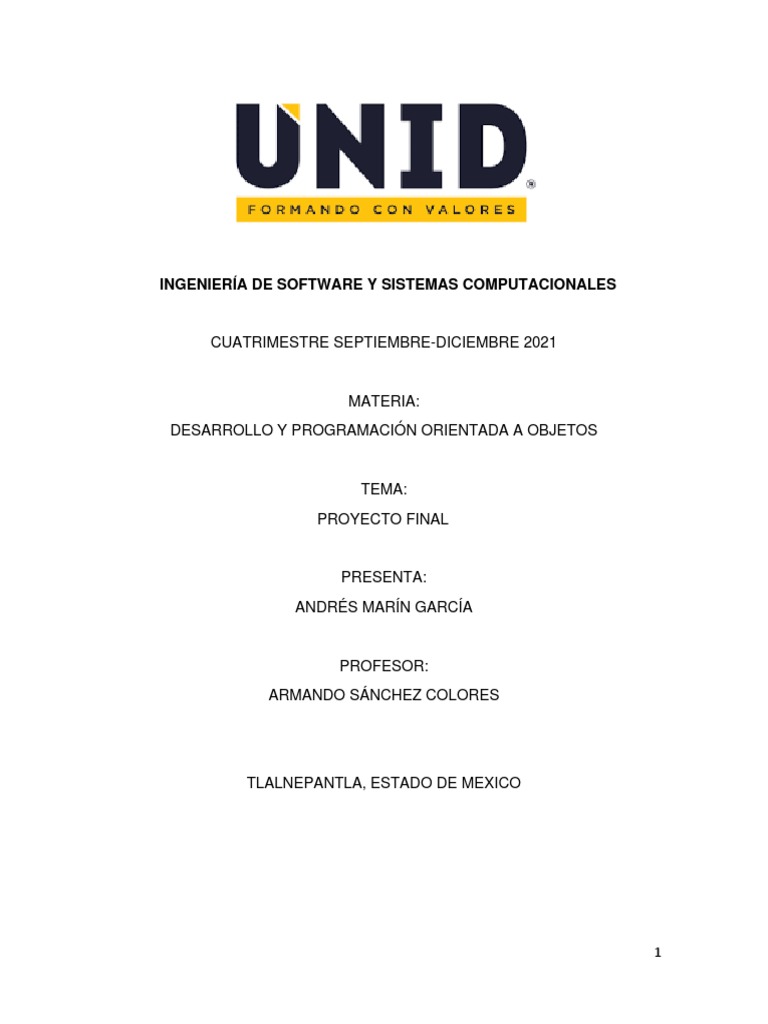 UNID®
FORMANDO CON VALORES

INGENIERÍA DE SOFTWARE Y SISTEMAS COMPUTACIONALES

CUATRIMESTRE SEPTIEMBRE-DICIEMBRE 2021

MATERIA:
DESARROLLO Y PROGRAMACIÓN ORIENTADA A OBJETOS

TEMA:
PROYECTO FINAL

PRESENTA:
ANDRÉS MARÍN GARCÍA

PROFESOR:
ARMANDO SÁNCHEZ COLORES

TLALNEPANTLA, ESTADO DE MEXICO

1